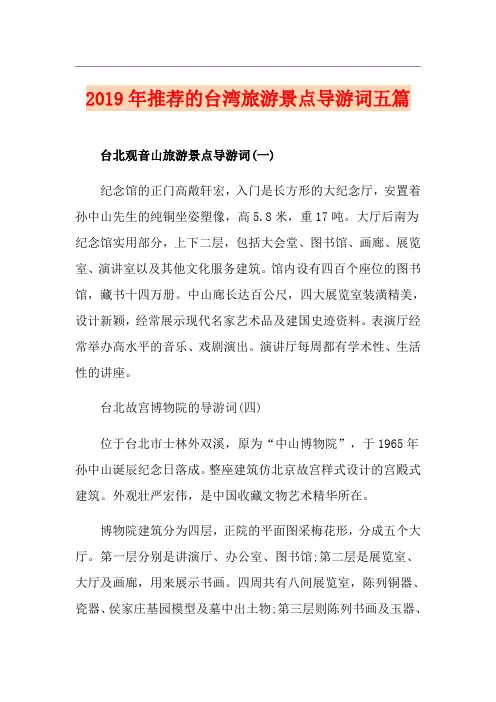 2019年推荐的台湾旅游景点导游词五篇

台北观音山旅游景点导游词(一)

纪念馆的正门高敞轩宏，入门是长方形的大纪念厅，安置着孙中山先生的纯铜坐姿塑像，高5.8米，重17吨。大厅后南为纪念馆实用部分，上下二层，包括大会堂、图书馆、画廊、展览室、演讲室以及其他文化服务建筑。馆内设有四百个座位的图书馆，藏书十四万册。中山廊长达百公尺，四大展览室装潢精美，设计新颖，经常展示现代名家艺术品及建国史迹资料。表演厅经常举办高水平的音乐、戏剧演出。演讲厅每周都有学术性、生活性的讲座。

台北故宫博物院的导游词(四)

位于台北市士林外双溪，原为“中山博物院”，于1965年孙中山诞辰纪念日落成。整座建筑仿北京故宫样式设计的宫殿式建筑。外观壮严宏伟，是中国收藏文物艺术精华所在。

博物院建筑分为四层，正院的平面图采梅花形，分成五个大厅。第一层分别是讲演厅、办公室、图书馆;第二层是展览室、大厅及画廊，用来展示书画。四周共有八间展览室，陈列铜器、瓷器、侯家庄基园模型及墓中出土物;第三层则陈列书画及玉器、